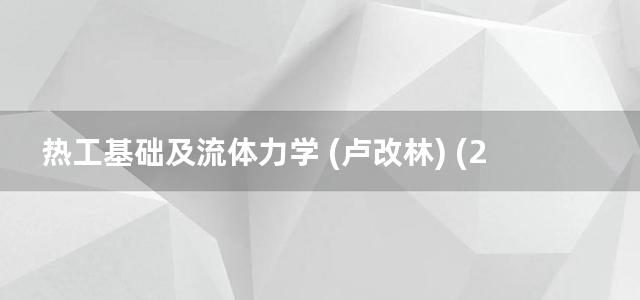 热工基础及流体力学 (卢改林) (2